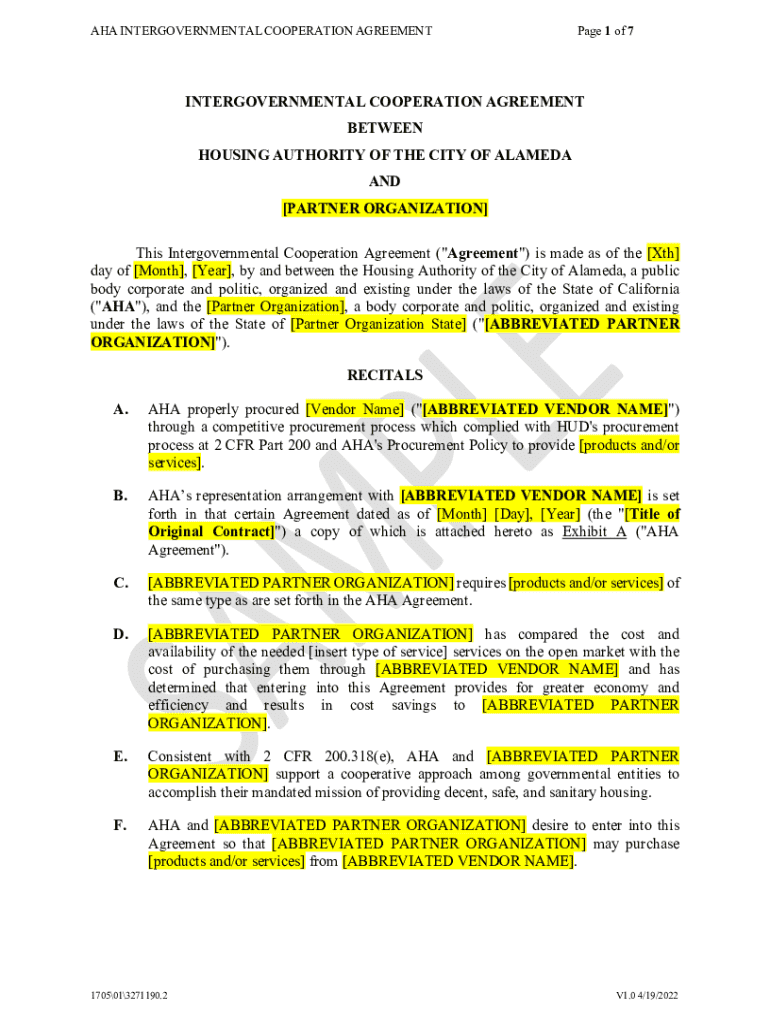 AHA INTERGOVERNMENTAL COOPERATION AGREEMENT

Page 1 of 7

INTERGOVERNMENTAL COOPERATION AGREEMENT
BETWEEN
HOUSING AUTHORITY OF THE CITY OF ALAMEDA
AND
[PARTNER ORGANIZATION]

This Intergovernmental Cooperation Agreement ("Agreement") is made as of the [Xth] day of [Month], [Year], by and between the Housing Authority of the City of Alameda, a public body corporate and politic, organized and existing under the laws of the State of California ("AHA"), and the [Partner Organization], a body corporate and politic, organized and existing under the laws of the State of [Partner Organization State] ("[ABBREVIATED PARTNER ORGANIZATION]").

RECITALS

A. AHA properly procured [Vendor Name] ("[ABBREVIATED VENDOR NAME]") through a competitive procurement process which complied with HUD's procurement process at 2 CFR Part 200 and AHA's Procurement Policy to provide [products and/or services].

B. AHA's representation arrangement with [ABBREVIATED VENDOR NAME] is set forth in that certain Agreement dated as of [Month] [Day], [Year] (the "[Title of Original Contract]") a copy of which is attached hereto as Exhibit A ("AHA Agreement").

C. [ABBREVIATED PARTNER ORGANIZATION] requires [products and/or services] of the same type as are set forth in the AHA Agreement.

D. [ABBREVIATED PARTNER ORGANIZATION] has compared the cost and availability of the needed [insert type of service] services on the open market with the cost of purchasing them through [ABBREVIATED VENDOR NAME] and has determined that entering into this Agreement provides for greater economy and efficiency and results in cost savings to [ABBREVIATED PARTNER ORGANIZATION].

E. Consistent with 2 CFR 200.318(e), AHA and [ABBREVIATED PARTNER ORGANIZATION] support a cooperative approach among governmental entities to accomplish their mandated mission of providing decent, safe, and sanitary housing.

F. AHA and [ABBREVIATED PARTNER ORGANIZATION] desire to enter into this Agreement so that [ABBREVIATED PARTNER ORGANIZATION] may purchase [products and/or services] from [ABBREVIATED VENDOR NAME].

SAMPLE

1705\01\3271190.2

V1.0 4/19/2022